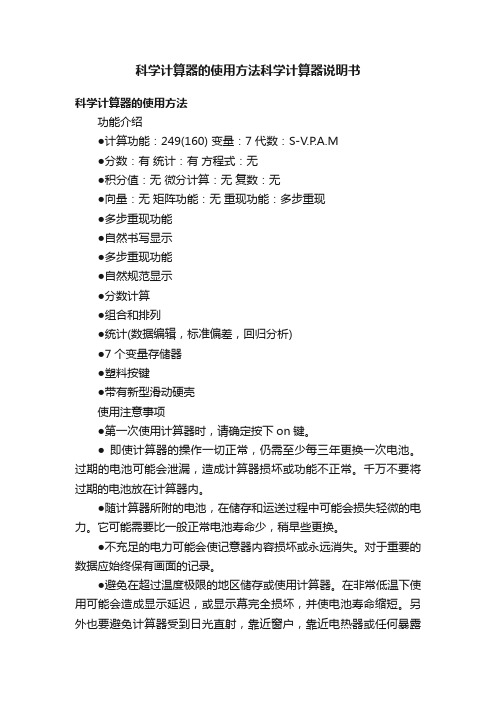 科学计算器的使用方法科学计算器说明书

科学计算器的使用方法

功能介绍

●计算功能：249(160) 变量：7 代数：S-V.P.A.M

●分数：有 统计：有 方程式：无

●积分值：无 微分计算：无 复数：无

●向量：无 矩阵功能：无 重现功能：多步重现

●多步重现功能

●自然书写显示

●多步重现功能

●自然规范显示

●分数计算

●组合和排列

●统计(数据编辑，标准偏差，回归分析)

●7 个变量存储器

●塑料按键

●带有新型滑动硬壳

使用注意事项

●第一次使用计算器时，请确定按下 on 键。

● 即使计算器的操作一切正常，仍需至少每三年更换一次电池。过期的电池可能会泄漏，造成计算器损坏或功能不正常。千万不要将过期的电池放在计算器内。

●随计算器所附的电池，在储存和运送过程中可能会损失轻微的电力。它可能需要比一般正常电池寿命少，稍早些更换。

●不充足的电力可能会使记意器内容损坏或永远消失。对于重要的数据应始终保有画面的记录。

●避免在超过温度极限的地区储存或使用计算器。在非常低温下使用可能会造成显示延迟，或显示幕完全损坏，并使电池寿命缩短。另外也要避免计算器受到日光直射，靠近窗户，靠近电热器或任何暴露